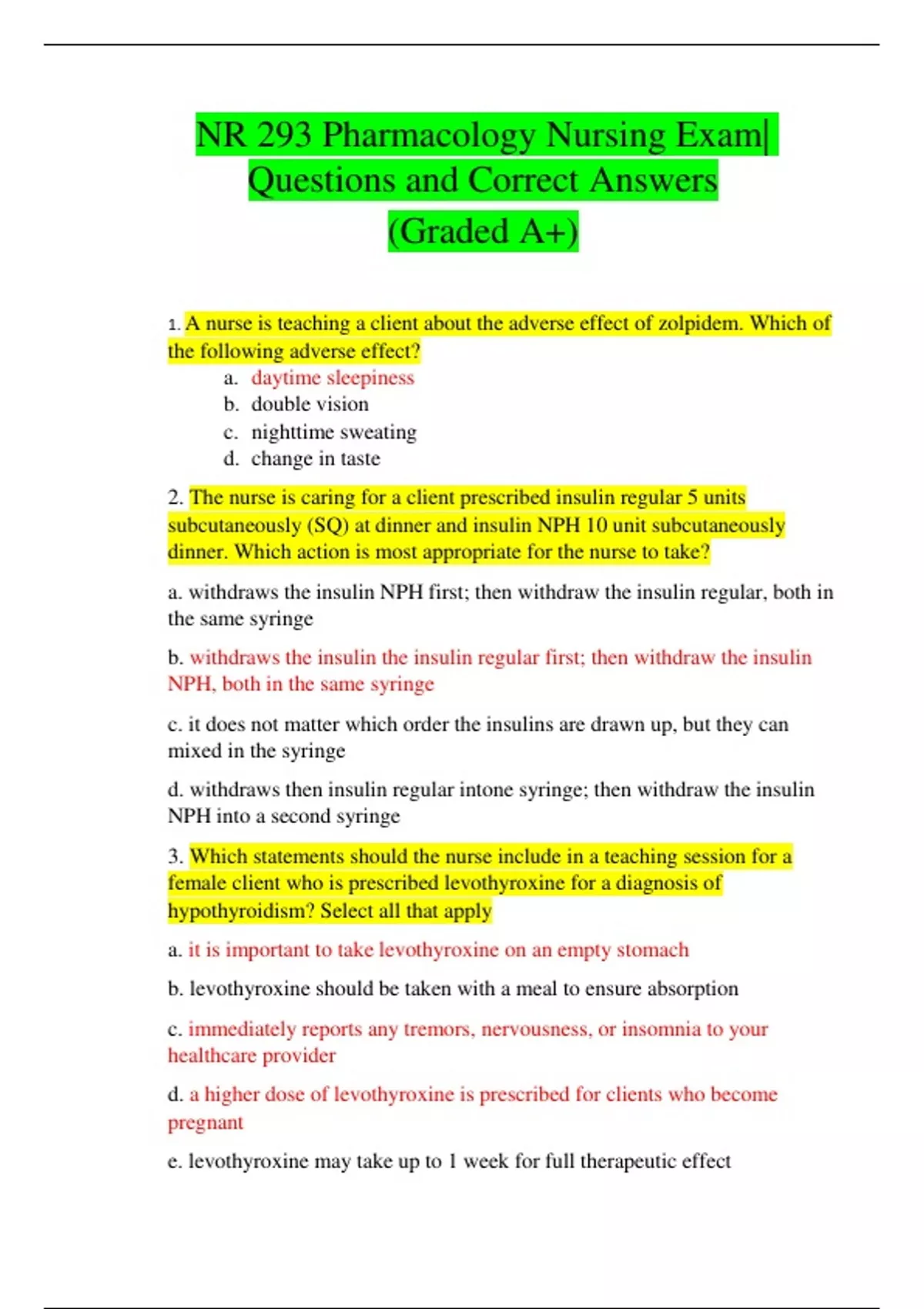 NR 293 Pharmacology Nursing Exam| Questions and Correct Answers (Graded A+)

1. A nurse is teaching a client about the adverse effect of zolpidem. Which of the following adverse effect?

a. daytime sleepiness
b. double vision
c. nighttime sweating
d. change in taste

2. The nurse is caring for a client prescribed insulin regular 5 units subcutaneously (SQ) at dinner and insulin NPH 10 unit subcutaneously dinner. Which action is most appropriate for the nurse to take?

a. withdraws the insulin NPH first; then withdraw the insulin regular, both in the same syringe

b. withdraws the insulin the insulin regular first; then withdraw the insulin NPH, both in the same syringe

c. it does not matter which order the insulins are drawn up, but they can mixed in the syringe

d. withdraws then insulin regular intone syringe; then withdraw the insulin NPH into a second syringe

3. Which statements should the nurse include in a teaching session for a female client who is prescribed levothyroxine for a diagnosis of hypothyroidism? Select all that apply

a. it is important to take levothyroxine on an empty stomach

b. levothyroxine should be taken with a meal to ensure absorption

c. immediately reports any tremors, nervousness, or insomnia to your healthcare provider

d. a higher dose of levothyroxine is prescribed for clients who become pregnant

e. levothyroxine may take up to 1 week for full therapeutic effect